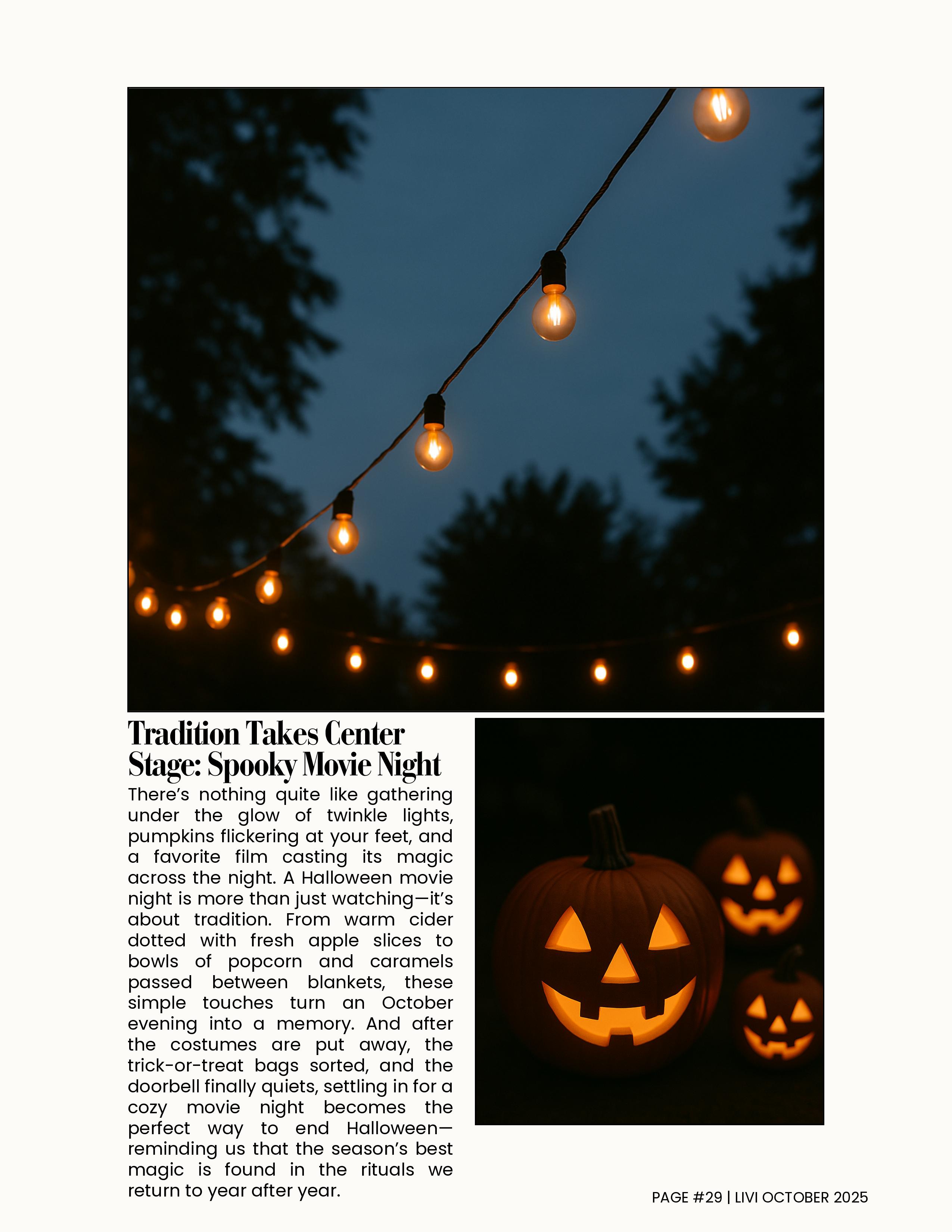 Tradition Takes Center Stage: Spooky Movie Night

There's nothing quite like gathering under the glow of twinkle lights, pumpkins flickering at your feet, and a favorite film casting its magic across the night. A Halloween movie night is more than just watching—it's about tradition. From warm cider dotted with fresh apple slices to bowls of popcorn and caramels passed between blankets, these simple touches turn an October evening into a memory. And after the costumes are put away, the trick-or-treat bags sorted, and the doorbell finally quiets, settling in for a cozy movie night becomes the perfect way to end Halloween—reminding us that the season's best magic is found in the rituals we return to year after year.

PAGE #29 | LIVI OCTOBER 2025